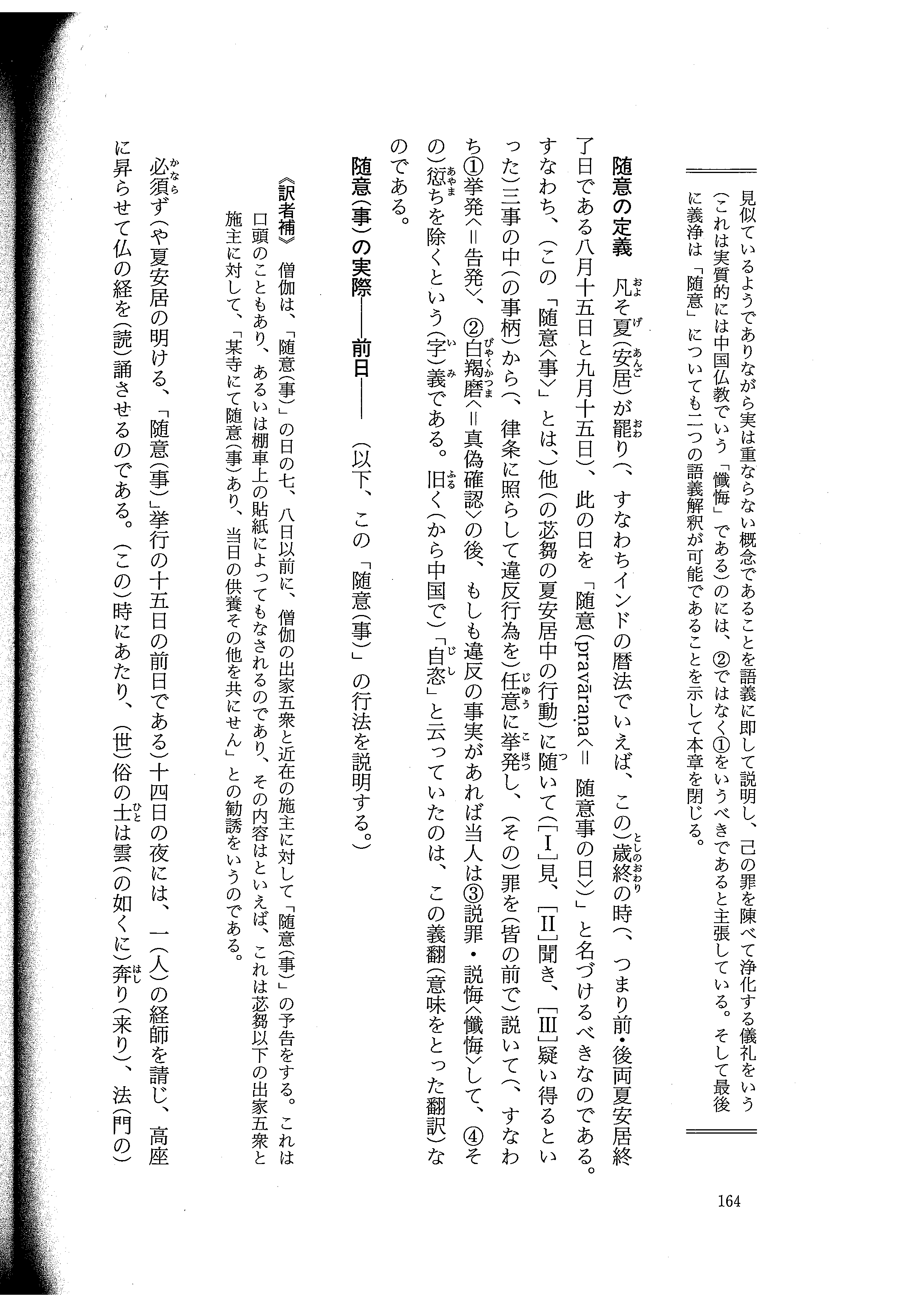 見似ているようでありながら実は重ならない概念であることを語義に即して説明し、己の罪を陳べて浄化する儀礼をいう(これは実質的には中国仏教でいう「懺悔」である)のには、②ではなく①をいうべきであると主張している。そして最後に義浄は「随意」についても二つの語義解釈が可能であることを示して本章を閉じる。

随意の定義　凡そ夏(安居)が罷り(、すなわちインドの暦法でいえば、この)歳終の時(、つまり前・後両夏安居終了日である八月十五日と九月十五日)、此の日を「随意(pravāraṇa〈＝随意事の日〉)」と名づけるべきなのである。すなわち、(この「随意〈事〉」とは、)他(の苾芻の夏安居中の行動)に随いて([I]見、[II]聞き、[III]疑い得るといった)三事の中(の事柄)から(、律条に照らして違反行為を)任意に挙発し、(その)罪を(皆の前で)説いて(、すなわち①挙発〈＝告発〉、②白羯磨〈＝真偽確認〉の後、もしも違反の事実があれば当人は③説罪・説悔〈懺悔〉して、④その)愆ちを除くという(字)義である。旧く(から中国で)「自恣」と云っていたのは、この義翻(意味をとった翻訳)なのである。

随意(事)の実際――前日――　(以下、この「随意(事)」の行法を説明する。)

《訳者補》　僧伽は、「随意(事)」の日の七、八日以前に、僧伽の出家五衆と近在の施主に対して「随意(事)」の予告をする。これは口頭のこともあり、あるいは棚車上の貼紙によってもなされるのであり、その内容はといえば、これは苾芻以下の出家五衆と施主に対して、「某寺にて随意(事)あり、当日の供養その他を共にせん」との勧誘をいうのである。

必須ず(や夏安居の明ける、「随意(事)」挙行の十五日の前日である)十四日の夜には、一(人)の経師を請じ、高座に昇らせて仏の経を(読)誦させるのである。(この)時にあたり、(世)俗の士は雲(の如くに)奔り(来り)、法(門の)

164